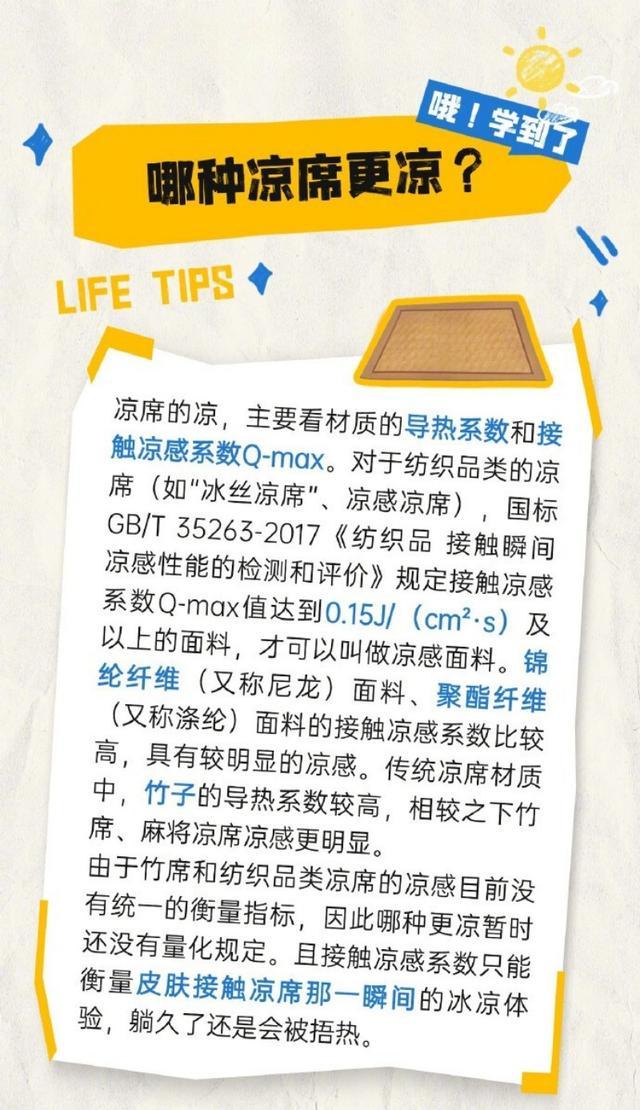 哦！学到了

哪种凉席更凉？

LIFE TIPS

凉席的凉，主要看材质的导热系数和接触凉感系数Q-max。对于纺织品类的凉席（如"冰丝凉席"、凉感凉席），国标GB/T 35263-2017《纺织品 接触瞬间凉感性能的检测和评价》规定接触凉感系数Q-max值达到0.15J/（cm²·s）及以上的面料，才可以叫做凉感面料。锦纶纤维（又称尼龙）面料、聚酯纤维（又称涤纶）面料的接触凉感系数比较高，具有较明显的凉感。传统凉席材质中，竹子的导热系数较高，相较之下竹席、麻将凉席凉感更明显。
由于竹席和纺织品类凉席的凉感目前没有统一的衡量指标，因此哪种更凉暂时还没有量化规定。且接触凉感系数只能衡量皮肤接触凉席那一瞬间的冰凉体验，躺久了还是会被捂热。